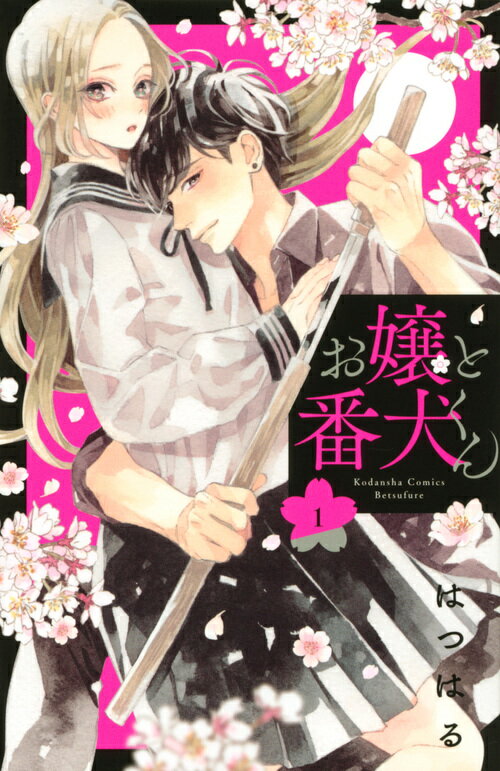 お嬢と番犬くん

Kodansha Comics Betsufure

1

はつはる